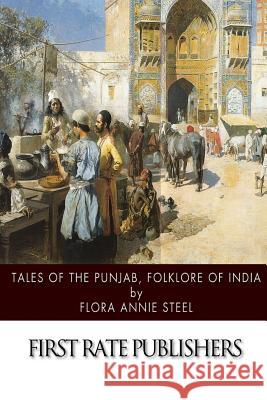 TALES OF THE PUNJAB, FOLKLORE OF INDIA
by
FLORA ANNIE STEEL

FIRST RATE PUBLISHERS

Kraina Książek